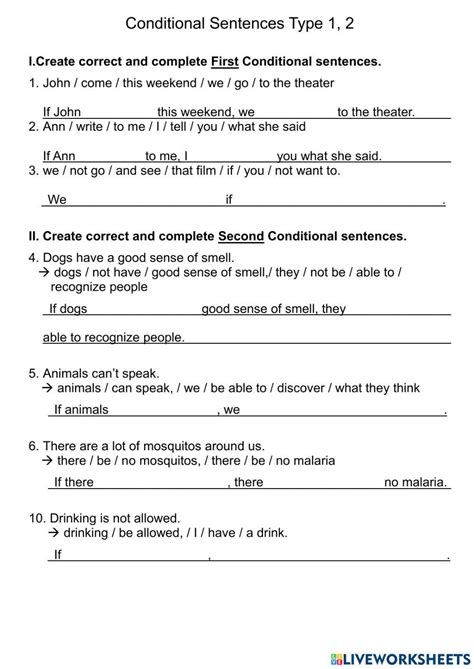 Conditional Sentences Type 1, 2

I.Create correct and complete First Conditional sentences.

1. John / come / this weekend / we / go / to the theater

If John ____ this weekend, we ____ to the theater.

2. Ann / write / to me / I / tell / you / what she said

If Ann ____ to me, I ____ you what she said.

3. we / not go / and see / that film / if / you / not want to.

We ____ if ____.

II. Create correct and complete Second Conditional sentences.

4. Dogs have a good sense of smell.
→ dogs / not have / good sense of smell,/ they / not be / able to / recognize people

If dogs ____ good sense of smell, they ____

able to recognize people.

5. Animals can't speak.
→ animals / can speak, / we / be able to / discover / what they think

If animals ____, we ____.

6. There are a lot of mosquitos around us.
→ there / be / no mosquitos, / there / be / no malaria

If there ____, there ____ no malaria.

10. Drinking is not allowed.
→ drinking / be allowed, / I / have / a drink.

If ____, ____.

LIVEWORKSHEETS